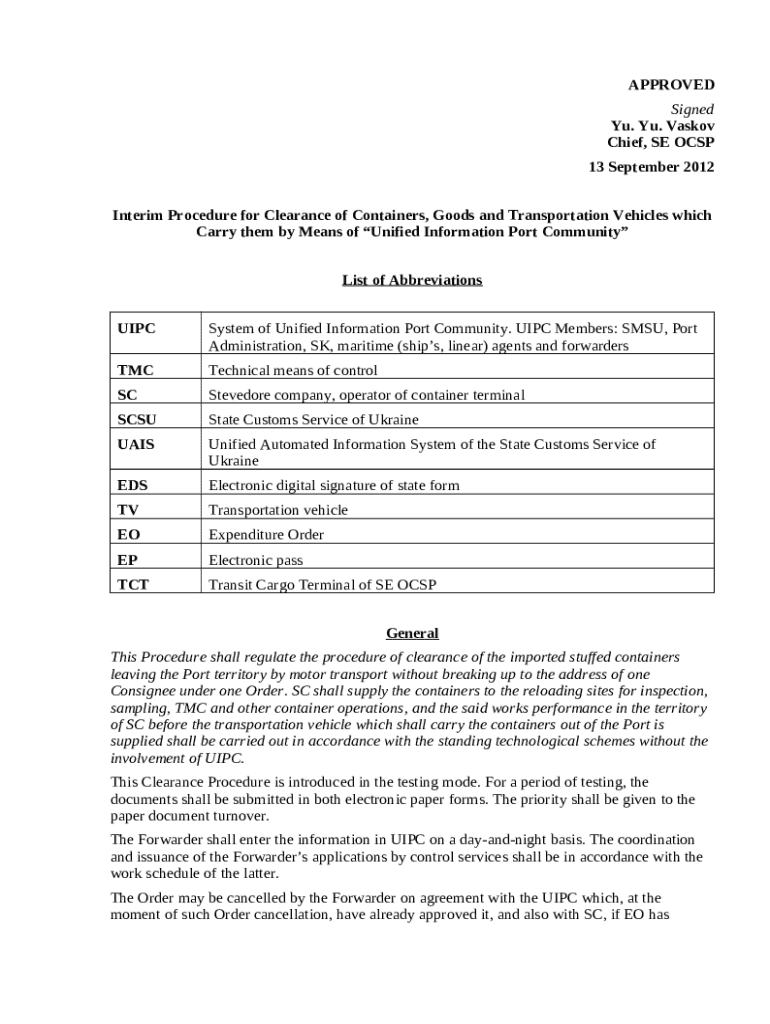 APPROVED
Signed
Yu. Yu. Vaskov
Chief, SE OCSP
13 September 2012

Interim Procedure for Clearance of Containers, Goods and Transportation Vehicles which Carry them by Means of “Unified Information Port Community”

List of Abbreviations

| UIPC | System of Unified Information Port Community. UIPC Members: SMSU, Port Administration, SK, maritime (ship’s, linear) agents and forwarders |
|---|---|
| TMC | Technical means of control |
| SC | Stevedore company, operator of container terminal |
| SCSU | State Customs Service of Ukraine |
| UAIS | Unified Automated Information System of the State Customs Service of Ukraine |
| EDS | Electronic digital signature of state form |
| TV | Transportation vehicle |
| EO | Expenditure Order |
| EP | Electronic pass |
| TCT | Transit Cargo Terminal of SE OCSP |

General

This Procedure shall regulate the procedure of clearance of the imported stuffed containers leaving the Port territory by motor transport without breaking up to the address of one Consignee under one Order. SC shall supply the containers to the reloading sites for inspection, sampling, TMC and other container operations, and the said works performance in the territory of SC before the transportation vehicle which shall carry the containers out of the Port is supplied shall be carried out in accordance with the standing technological schemes without the involvement of UIPC.

This Clearance Procedure is introduced in the testing mode. For a period of testing, the documents shall be submitted in both electronic paper forms. The priority shall be given to the paper document turnover.

The Forwarder shall enter the information in UIPC on a day-and-night basis. The coordination and issuance of the Forwarder’s applications by control services shall be in accordance with the work schedule of the latter.

The Order may be cancelled by the Forwarder on agreement with the UIPC which, at the moment of such Order cancellation, have already approved it, and also with SC, if EO has